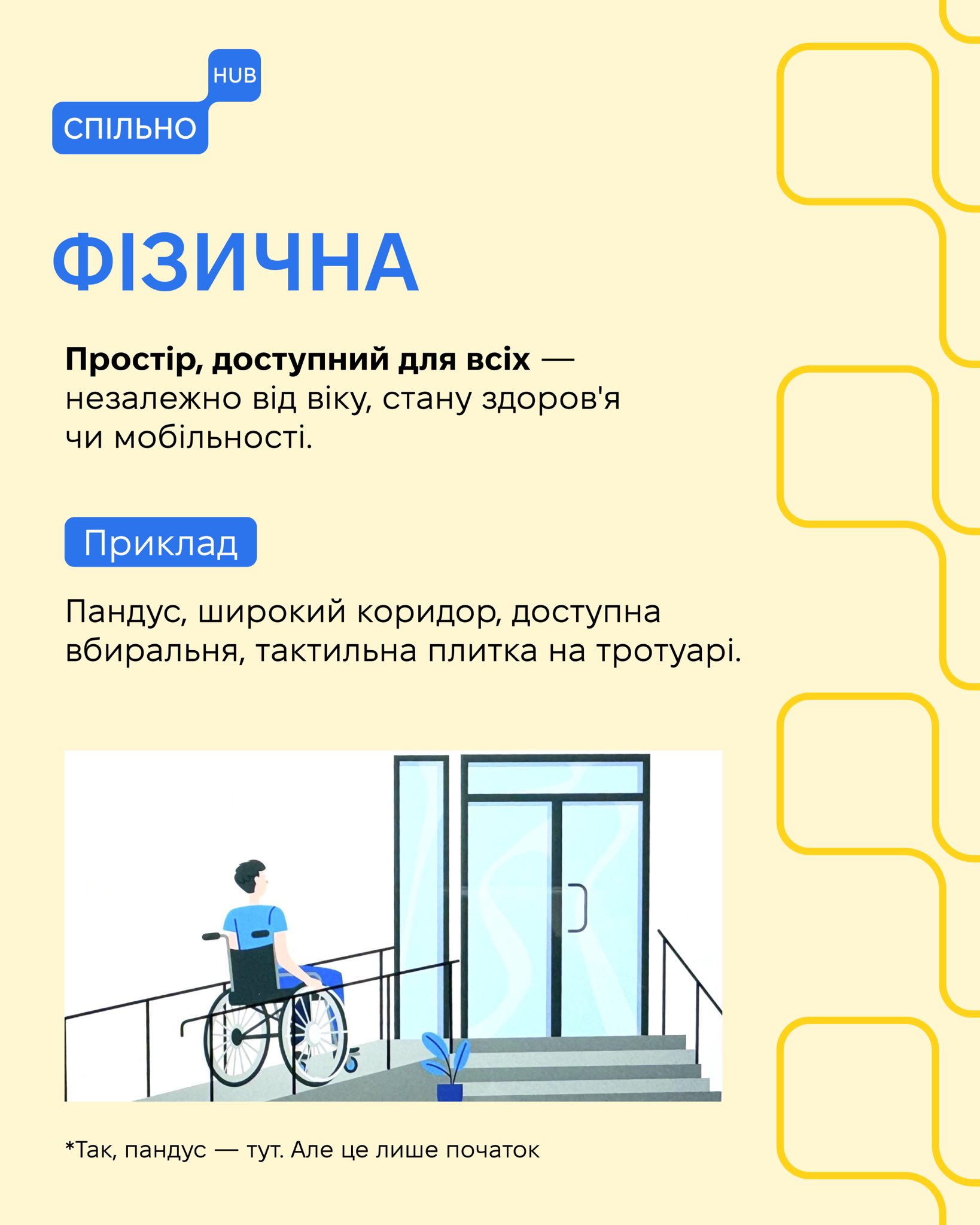 HUB
СПІЛЬНО

ФІЗИЧНА

Простір, доступний для всіх — незалежно від віку, стану здоров'я чи мобільності.

Приклад

Пандус, широкий коридор, доступна вбиральня, тактильна плитка на тротуарі.

*Так, пандус — тут. Але це лише початок